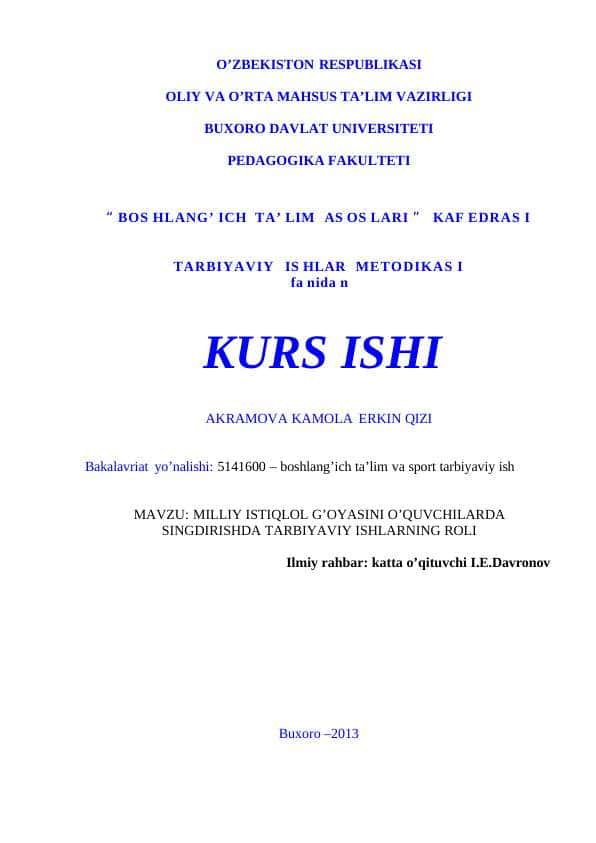 O’ZBEKISTON RESPUBLIKASI

OLIY VA O’RTA MAHSUS TA’LIM VAZIRLIGI

BUXORO DAVLAT UNIVERSITETI

PEDAGOGIKA FAKULTETI

“ BOS HLANG’ ICH TA’ LIM AS OS LARI ” KAF EDRAS I

TARBIYAVIY IS HLAR METODIKAS I
fa nida n

KURS ISHI

AKRAMOVA KAMOLA ERKIN QIZI

Bakalavriat yo’nalishi: 5141600 – boshlang’ich ta’lim va sport tarbiyaviy ish

MAVZU: MILLIY ISTIQLOL G’OYASINI O’QUVCHILARDA SINGDIRISHDA TARBIYAVIY ISHLARNING ROLI

Ilmiy rahbar: katta o’qituvchi I.E.Davronov

Buxoro –2013